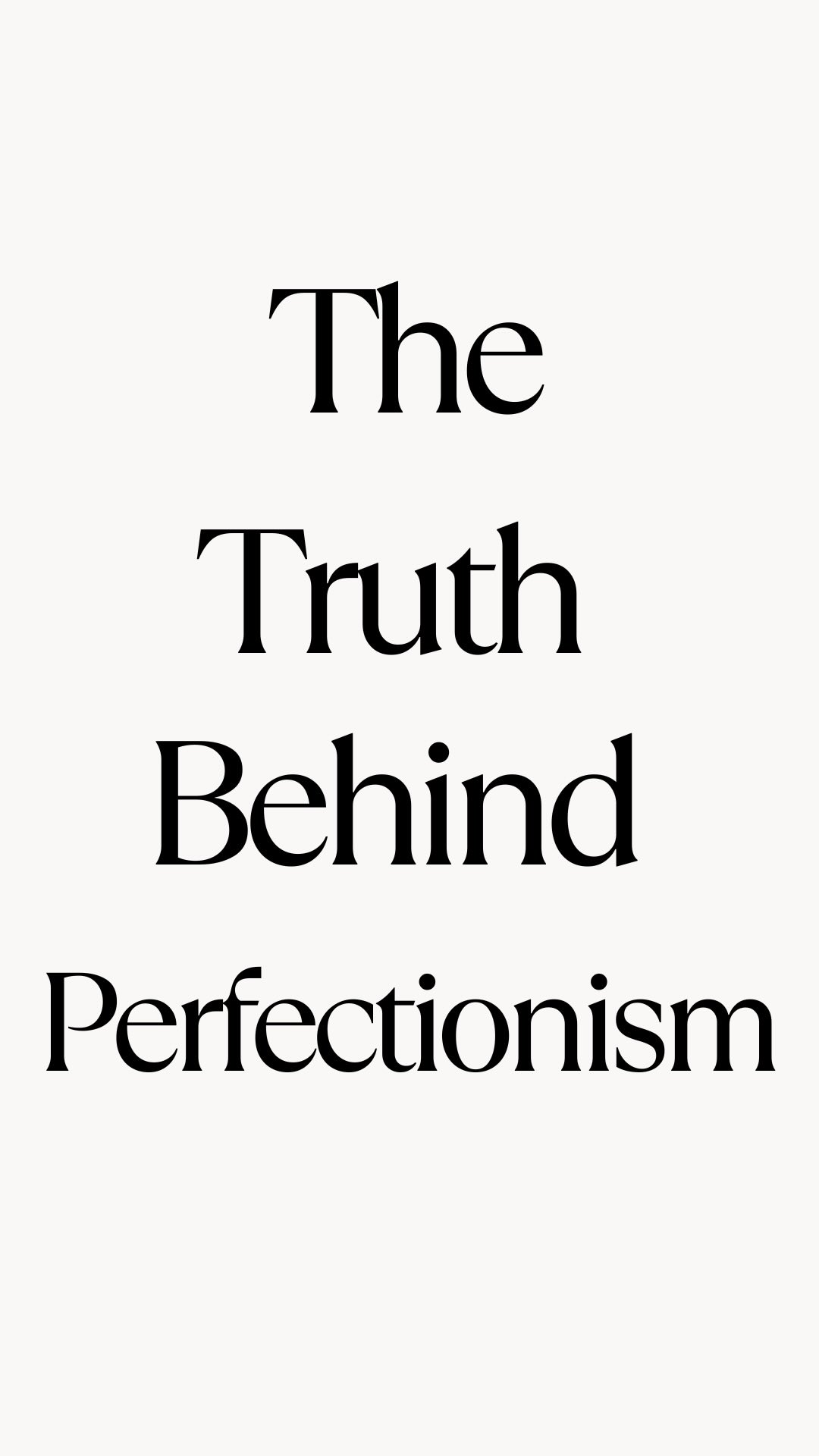 The Truth Behind Perfectionism